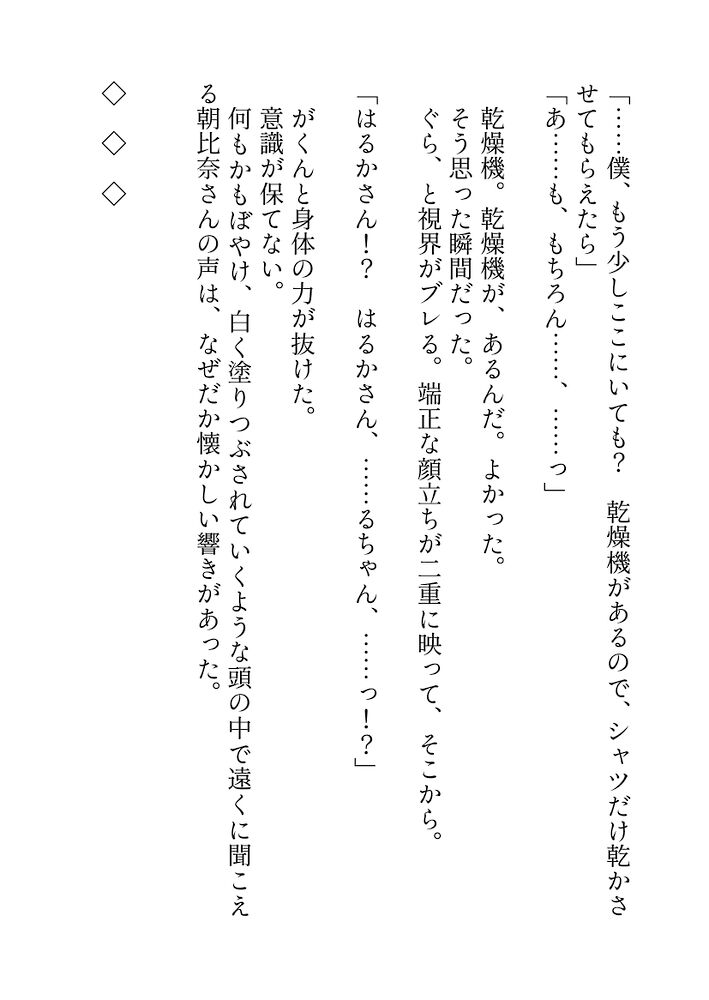 「……僕、もう少しここにいても？　乾燥機があるので、シャツだけ乾かさせてもらえたら」
「あ……も、もちろん……、……っ」

乾燥機。乾燥機が、あるんだ。よかった。
そう思った瞬間だった。
ぐら、と視界がブレる。端正な顔立ちが二重に映って、そこから。

「はるかさん！？　はるかさん、……るちゃん、……っ！？」

がくんと身体の力が抜けた。
意識が保てない。
何もかもぼやけ、白く塗りつぶされていくような頭の中で遠くに聞こえる朝比奈さんの声は、なぜだか懐かしい響きがあった。

◇　◇　◇